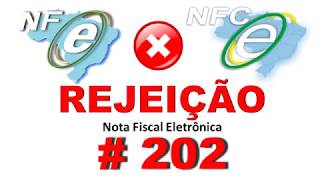 NF e

NFC e

REJEIÇÃO

Nota Fiscal Eletrônica

# 202